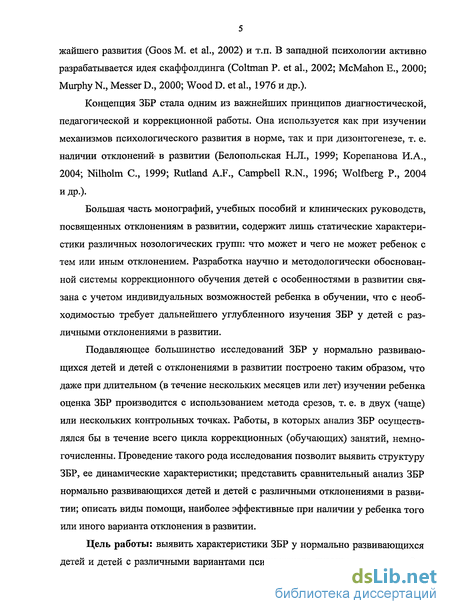 5

жайшего развития (Goos M. et al., 2002) и т.п. В западной психологии активно разрабатывается идея скаффолдинга (Coltman P. et al., 2002; McMahon E., 2000; Murphy N., Messer D., 2000; Wood D. et al., 1976 и др.).

Концепция ЗБР стала одним из важнейших принципов диагностической, педагогической и коррекционной работы. Она используется как при изучении механизмов психологического развития в норме, так и при дизонтогенезе, т. е. наличии отклонений в развитии (Белопольская Н.Л., 1999; Корепанова И.А., 2004; Nilholm C., 1999; Rutland A.F., Campbell R.N., 1996; Wolfberg P., 2004 и др.).

Большая часть монографий, учебных пособий и клинических руководств, посвященных отклонениям в развитии, содержит лишь статические характеристики различных нозологических групп: что может и чего не может ребенок с тем или иным отклонением. Разработка научно и методологически обоснованной системы коррекционного обучения детей с особенностями в развитии связана с учетом индивидуальных возможностей ребенка в обучении, что с необходимостью требует дальнейшего углубленного изучения ЗБР у детей с различными отклонениями в развитии.

Подавляющее большинство исследований ЗБР у нормально развивающихся детей и детей с отклонениями в развитии построено таким образом, что даже при длительном (в течение нескольких месяцев или лет) изучении ребенка оценка ЗБР производится с использованием метода срезов, т. е. в двух (чаще) или нескольких контрольных точках. Работы, в которых анализ ЗБР осуществлялся бы в течение всего цикла коррекционных (обучающих) занятий, немногочисленны. Проведение такого рода исследования позволит выявить структуру ЗБР, ее динамические характеристики; представить сравнительный анализ ЗБР нормально развивающихся детей и детей с различными отклонениями в развитии; описать виды помощи, наиболее эффективные при наличии у ребенка того или иного варианта отклонения в развитии.

Цель работы: выявить характеристики ЗБР у нормально развивающихся детей и детей с различными вариантами пси

dsLib.net
библиотека диссертаций